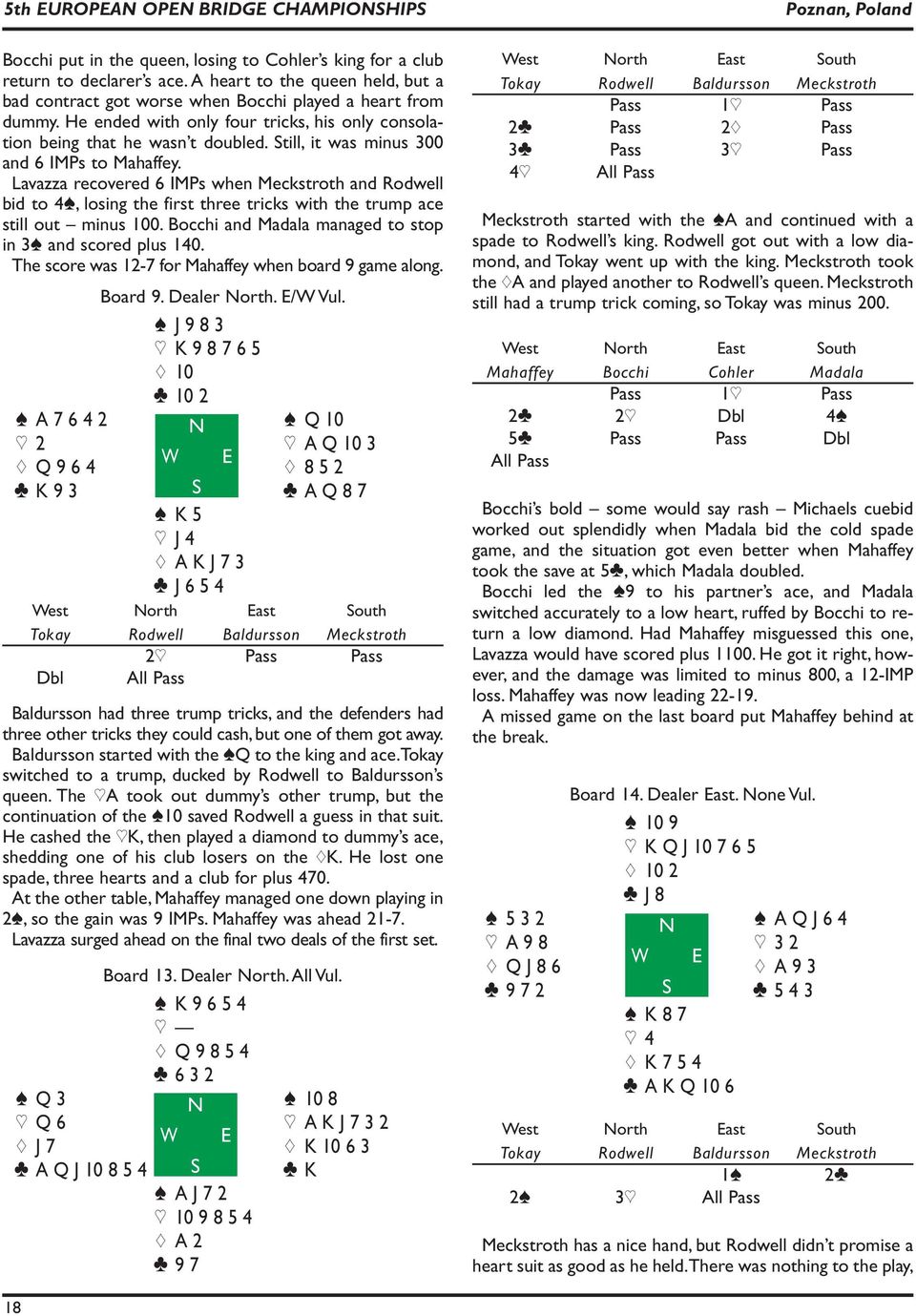 5th EUROPEAN OPEN BRIDGE CHAMPIONSHIPS Poznan, Poland

Bocchi put in the queen, losing to Cohler's king for a club return to declarer's ace. A heart to the queen held, but a bad contract got worse when Bocchi played a heart from dummy. He ended with only four tricks, his only consolation being that he wasn't doubled. Still, it was minus 300 and 6 IMPs to Mahaffey.

Lavazza recovered 6 IMPs when Meckstroth and Rodwell bid to 4♠, losing the first three tricks with the trump ace still out – minus 100. Bocchi and Madala managed to stop in 3♠ and scored plus 140.

The score was 12-7 for Mahaffey when board 9 game along.

Board 9. Dealer North. E/W Vul.

♠ J 9 8 3
♡ K 9 8 7 6 5
♢ 10
♣ 10 2

♠ A 7 6 4 2
♡ 2
♢ Q 9 6 4
♣ K 9 3

N
W E
S

♠ Q 10
♡ A Q 10 3
♢ 8 5 2
♣ A Q 8 7

♠ K 5
♡ J 4
♢ A K J 7 3
♣ J 6 5 4

| West | North | East | South |
|---|---|---|---|
| Tokay | Rodwell | Baldursson | Meckstroth |
| | 2♡ | Pass | Pass |
| Dbl | All Pass | | |

Baldursson had three trump tricks, and the defenders had three other tricks they could cash, but one of them got away.

Baldursson started with the ♠Q to the king and ace. Tokay switched to a trump, ducked by Rodwell to Baldursson's queen. The ♡A took out dummy's other trump, but the continuation of the ♠10 saved Rodwell a guess in that suit. He cashed the ♡K, then played a diamond to dummy's ace, shedding one of his club losers on the ♢K. He lost one spade, three hearts and a club for plus 470.

At the other table, Mahaffey managed one down playing in 2♠, so the gain was 9 IMPs. Mahaffey was ahead 21-7.

Lavazza surged ahead on the final two deals of the first set.

Board 13. Dealer North. All Vul.

♠ K 9 6 5 4
♡ —
♢ Q 9 8 5 4
♣ 6 3 2

♠ Q 3
♡ Q 6
♢ J 7
♣ A Q J 10 8 5 4

N
W E
S

♠ 10 8
♡ A K J 7 3 2
♢ K 10 6 3
♣ K

♠ A J 7 2
♡ 10 9 8 5 4
♢ A 2
♣ 9 7

| West | North | East | South |
|---|---|---|---|
| Tokay | Rodwell | Baldursson | Meckstroth |
| | Pass | 1♡ | Pass |
| 2♣ | Pass | 2♢ | Pass |
| 3♣ | Pass | 3♡ | Pass |
| 4♡ | All Pass | | |

Meckstroth started with the ♠A and continued with a spade to Rodwell's king. Rodwell got out with a low diamond, and Tokay went up with the king. Meckstroth took the ♢A and played another to Rodwell's queen. Meckstroth still had a trump trick coming, so Tokay was minus 200.

| West | North | East | South |
|---|---|---|---|
| Mahaffey | Bocchi | Cohler | Madala |
| | Pass | 1♡ | Pass |
| 2♣ | 2♡ | Dbl | 4♠ |
| 5♣ | Pass | Pass | Dbl |
| All Pass | | | |

Bocchi's bold – some would say rash – Michaels cuebid worked out splendidly when Madala bid the cold spade game, and the situation got even better when Mahaffey took the save at 5♣, which Madala doubled.

Bocchi led the ♠9 to his partner's ace, and Madala switched accurately to a low heart, ruffed by Bocchi to return a low diamond. Had Mahaffey misguessed this one, Lavazza would have scored plus 1100. He got it right, however, and the damage was limited to minus 800, a 12-IMP loss. Mahaffey was now leading 22-19.

A missed game on the last board put Mahaffey behind at the break.

Board 14. Dealer East. None Vul.

♠ 10 9
♡ K Q J 10 7 6 5
♢ 10 2
♣ J 8

♠ 5 3 2
♡ A 9 8
♢ Q J 8 6
♣ 9 7 2

N
W E
S

♠ A Q J 6 4
♡ 3 2
♢ A 9 3
♣ 5 4 3

♠ K 8 7
♡ 4
♢ K 7 5 4
♣ A K Q 10 6

| West | North | East | South |
|---|---|---|---|
| Tokay | Rodwell | Baldursson | Meckstroth |
| | | 1♠ | 2♣ |
| 2♠ | 3♡ | All Pass | |

Meckstroth has a nice hand, but Rodwell didn't promise a heart suit as good as he held. There was nothing to the play,

18